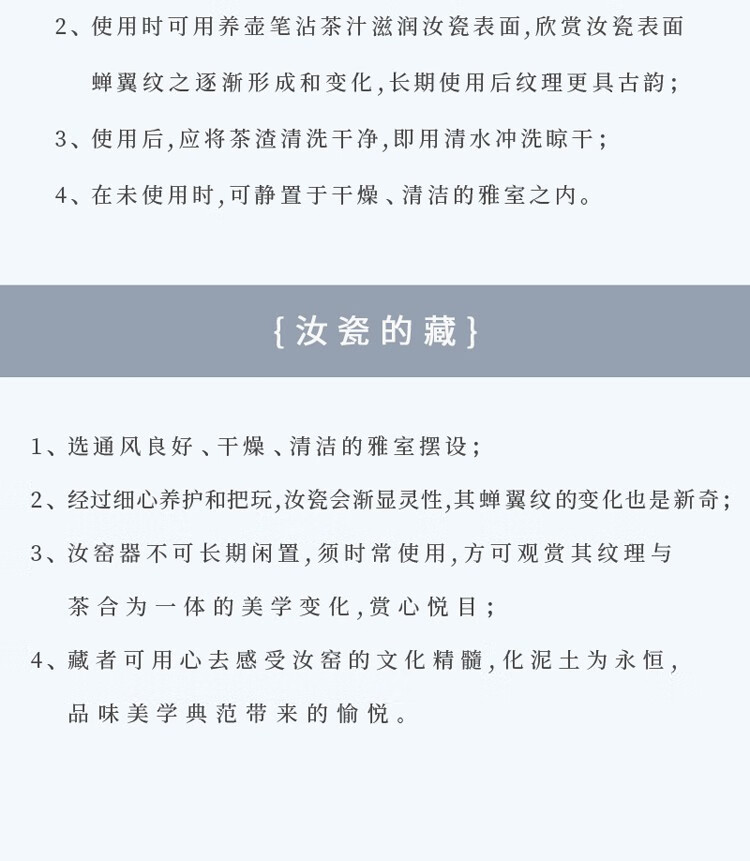 2、使用时可用养壶笔沾茶汁滋润汝瓷表面,欣赏汝瓷表面蝉翼纹之逐渐形成和变化,长期使用后纹理更具古韵;

3、使用后,应将茶渣清洗干净,即用清水冲洗晾干;

4、在未使用时,可静置于干燥、清洁的雅室之内。

{汝瓷的藏}

1、选通风良好、干燥、清洁的雅室摆设;

2、经过细心养护和把玩,汝瓷会渐显灵性,其蝉翼纹的变化也是新奇;

3、汝窑器不可长期闲置,须时常使用,方可观赏其纹理与茶合为一体的美学变化,赏心悦目;

4、藏者可用心去感受汝窑的文化精髓,化泥土为永恒,品味美学典范带来的愉悦。